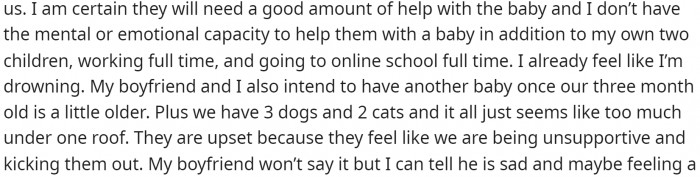 us. I am certain they will need a good amount of help with the baby and I don't have the mental or emotional capacity to help them with a baby in addition to my own two children, working full time, and going to online school full time. I already feel like I'm drowning. My boyfriend and I also intend to have another baby once our three month old is a little older. Plus we have 3 dogs and 2 cats and it all just seems like too much under one roof. They are upset because they feel like we are being unsupportive and kicking them out. My boyfriend won't say it but I can tell he is sad and maybe feeling a